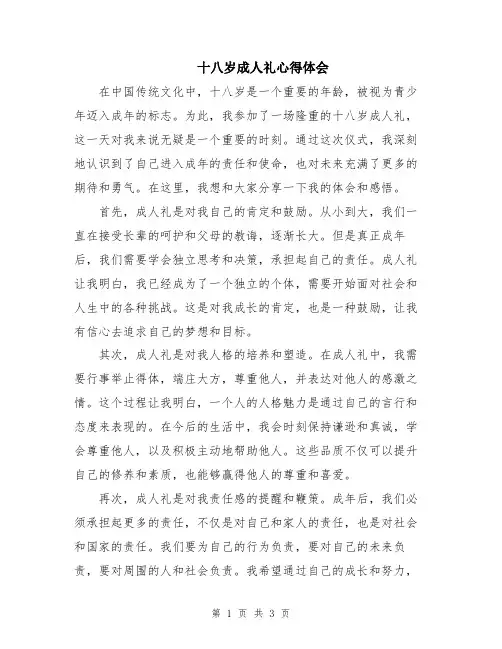 十八岁成人礼心得体会

在中国传统文化中，十八岁是一个重要的年龄，被视为青少年迈入成年的标志。为此，我参加了一场隆重的十八岁成人礼，这一天对我来说无疑是一个重要的时刻。通过这次仪式，我深刻地认识到了自己进入成年的责任和使命，也对未来充满了更多的期待和勇气。在这里，我想和大家分享一下我的体会和感悟。

首先，成人礼是对我自己的肯定和鼓励。从小到大，我们一直在接受长辈的呵护和父母的教诲，逐渐长大。但是真正成年后，我们需要学会独立思考和决策，承担起自己的责任。成人礼让我明白，我已经成为了一个独立的个体，需要开始面对社会和人生中的各种挑战。这是对我成长的肯定，也是一种鼓励，让我有信心去追求自己的梦想和目标。

其次，成人礼是对我人格的培养和塑造。在成人礼中，我需要行事举止得体，端庄大方，尊重他人，并表达对他人的感激之情。这个过程让我明白，一个人的人格魅力是通过自己的言行和态度来表现的。在今后的生活中，我会时刻保持谦逊和真诚，学会尊重他人，以及积极主动地帮助他人。这些品质不仅可以提升自己的修养和素质，也能够赢得他人的尊重和喜爱。

再次，成人礼是对我责任感的提醒和鞭策。成年后，我们必须承担起更多的责任，不仅是对自己和家人的责任，也是对社会和国家的责任。我们要为自己的行为负责，要对自己的未来负责，要对周围的人和社会负责。我希望通过自己的成长和努力，

第 1 页 共 3 页